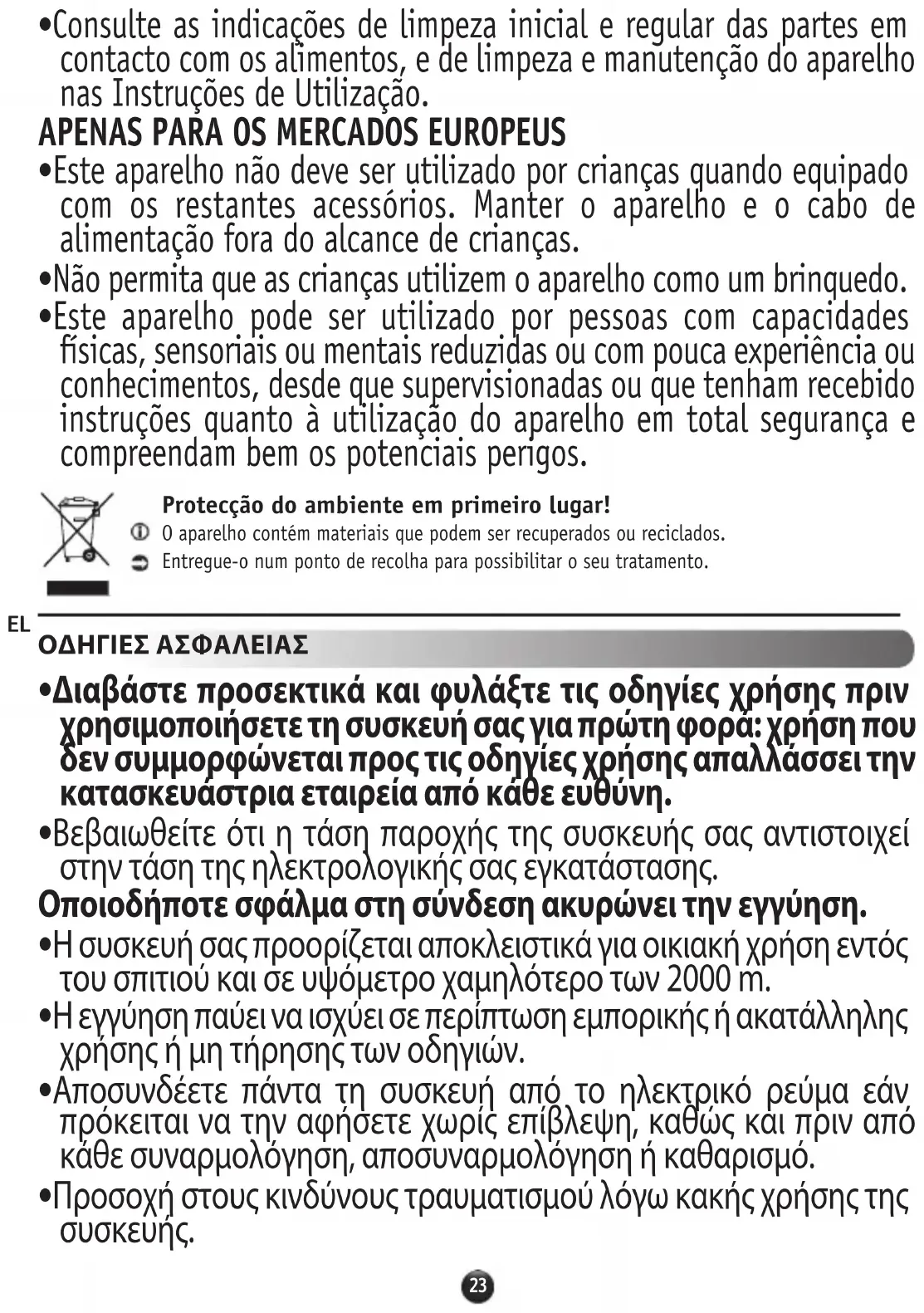 •Consulte as indicações de limpeza inicial e regular das partes em contacto com os alimentos, e de limpeza e manutenção do aparelho nas Instruções de Utilização.

APENAS PARA OS MERCADOS EUROPEUS

•Este aparelho não deve ser utilizado por crianças quando equipado com os restantes acessórios. Manter o aparelho e o cabo de alimentação fora do alcance de crianças.

•Não permita que as crianças utilizem o aparelho como um brinquedo.

•Este aparelho pode ser utilizado por pessoas com capacidades físicas, sensoriais ou mentais reduzidas ou com pouca experiência ou conhecimentos, desde que supervisionadas ou que tenham recebido instruções quanto à utilização do aparelho em total segurança e compreendam bem os potenciais perigos.

Protecção do ambiente em primeiro lugar!
O aparelho contém materiais que podem ser recuperados ou reciclados.
Entregue-o num ponto de recolha para possibilitar o seu tratamento.

EL

ΟΔΗΓΙΕΣ ΑΣΦΑΛΕΙΑΣ

•Διαβάστε προσεκτικά και φυλάξτε τις οδηγίες χρήσης πριν χρησιμοποιήσετε τη συσκευή σας για πρώτη φορά: χρήση που δεν συμμορφώνεται προς τις οδηγίες χρήσης απαλλάσσει την κατασκευάστρια εταιρεία από κάθε ευθύνη.

•Βεβαιωθείτε ότι η τάση παροχής της συσκευής σας αντιστοιχεί στην τάση της ηλεκτρολογικής σας εγκατάστασης.

Οποιοδήποτε σφάλμα στη σύνδεση ακυρώνει την εγγύηση.

•Η συσκευή σας προορίζεται αποκλειστικά για οικιακή χρήση εντός του σπιτιού και σε υψόμετρο χαμηλότερο των 2000 m.

•Η εγγύηση παύει να ισχύει σε περίπτωση εμπορικής ή ακατάλληλης χρήσης ή μη τήρησης των οδηγιών.

•Αποσυνδέετε πάντα τη συσκευή από το ηλεκτρικό ρεύμα εάν πρόκειται να την αφήσετε χωρίς επίβλεψη, καθώς και πριν από κάθε συναρμολόγηση, αποσυναρμολόγηση ή καθαρισμό.

•Προσοχή στους κινδύνους τραυματισμού λόγω κακής χρήσης της συσκευής.

23